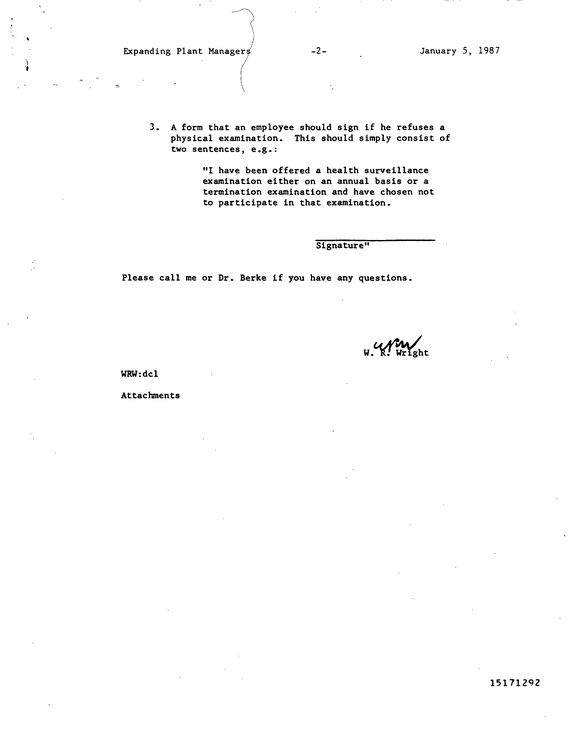 Expanding Plant Managers -2- January 5, 1987

3. A form that an employee should sign if he refuses a physical examination. This should simply consist of two sentences, e.g.:

"I have been offered a health surveillance examination either on an annual basis or a termination examination and have chosen not to participate in that examination.

____
Signature"

Please call me or Dr. Berke if you have any questions.

WRW
W. R. Wright

WRW:dcl

Attachments

15171292